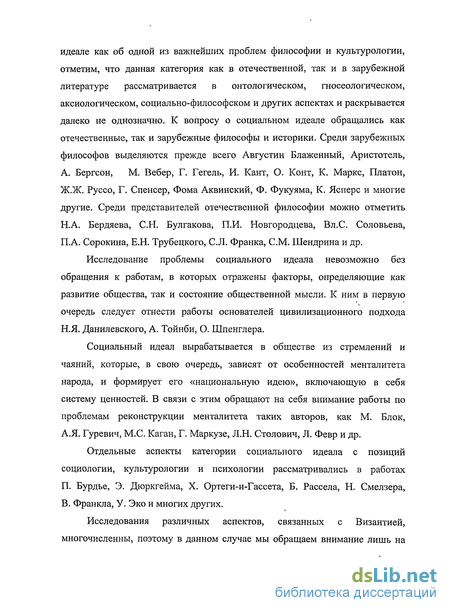 идеале как об одной из важнейших проблем философии и культурологии, отметим, что данная категория как в отечественной, так и в зарубежной литературе рассматривается в онтологическом, гносеологическом, аксиологическом, социально-философском и других аспектах и раскрывается далеко не однозначно. К вопросу о социальном идеале обращались как отечественные, так и зарубежные философы и историки. Среди зарубежных философов выделяются прежде всего Августин Блаженный, Аристотель, А. Бергсон, М. Вебер, Г. Гегель, И. Кант, О. Конт, К. Маркс, Платон, Ж.Ж. Руссо, Г. Спенсер, Фома Аквинский, Ф. Фукуяма, К. Ясперс и многие другие. Среди представителей отечественной философии можно отметить Н.А. Бердяева, С.Н. Булгакова, П.И. Новгородцева, Вл.С. Соловьева, П.А. Сорокина, Е.Н. Трубецкого, С.Л. Франка, С.М. Шендрина и др.

Исследование проблемы социального идеала невозможно без обращения к работам, в которых отражены факторы, определяющие как развитие общества, так и состояние общественной мысли. К ним в первую очередь следует отнести работы основателей цивилизационного подхода Н.Я. Данилевского, А. Тойнби, О. Шпенглера.

Социальный идеал вырабатывается в обществе из стремлений и чаяний, которые, в свою очередь, зависят от особенностей менталитета народа, и формирует его «национальную идею», включающую в себя систему ценностей. В связи с этим обращают на себя внимание работы по проблемам реконструкции менталитета таких авторов, как М. Блок, А.Я. Гуревич, М.С. Каган, Г. Маркузе, Л.Н. Столович, Л. Февр и др.

Отдельные аспекты категории социального идеала с позиций социологии, культурологии и психологии рассматривались в работах П. Бурдье, Э. Дюркгейма, Х. Ортеги-и-Гассета, Б. Рассела, Н. Смелзера, В. Франкла, У. Эко и многих других.

Исследования различных аспектов, связанных с Византией, многочисленны, поэтому в данном случае мы обращаем внимание лишь на

dsLib.net
библиотека диссертаций